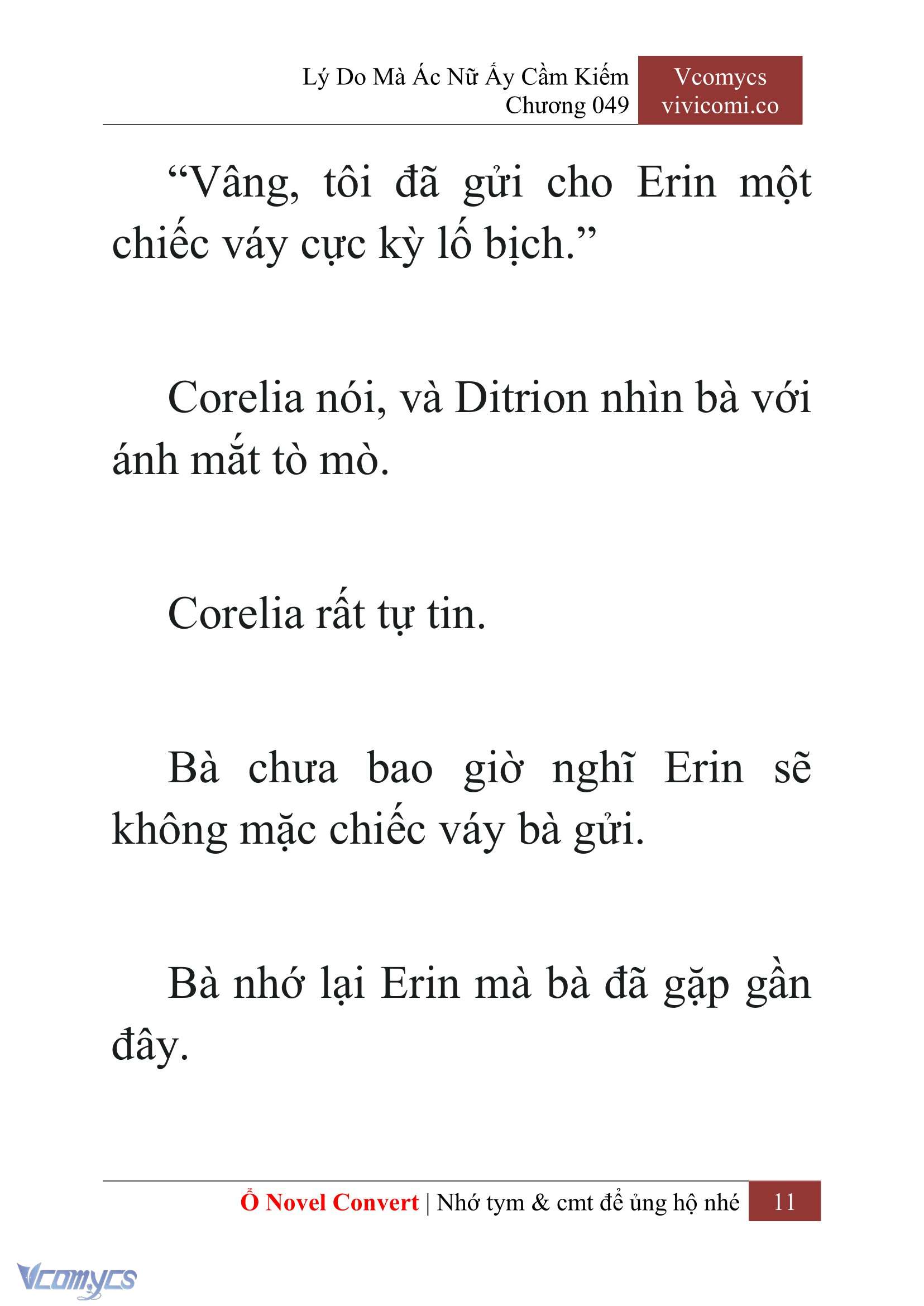 Lý Do Mà Ác Nữ Ấy Cầm Kiếm
Chương 049

Vcomycs
vivicomi.co

“Vâng, tôi đã gửi cho Erin một chiếc váy cực kỳ lố bịch.”

Corelia nói, và Ditrion nhìn bà với ánh mắt tò mò.

Corelia rất tự tin.

Bà chưa bao giờ nghĩ Erin sẽ không mặc chiếc váy bà gửi.

Bà nhớ lại Erin mà bà đã gặp gần đây.

Ổ Novel Convert | Nhớ tym & cmt để ủng hộ nhé 11

Vcomycs